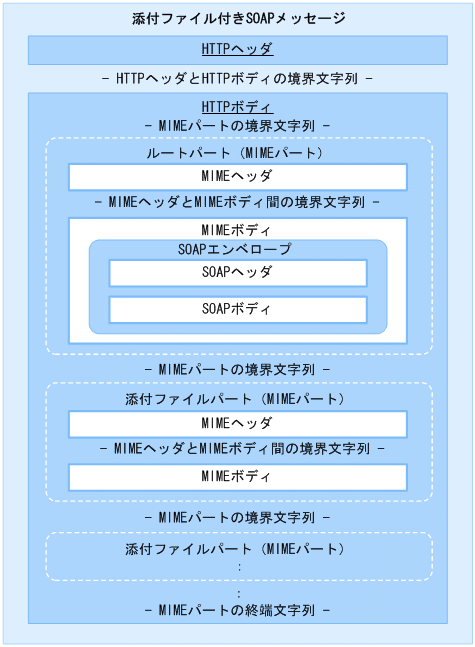 添付ファイル付きSOAPメッセージ

HTTPヘッダ

－ HTTPヘッダとHTTPボディの境界文字列 －

HTTPボディ

－ MIMEパートの境界文字列 －

ルートパート（MIMEパート）

MIMEヘッダ

－ MIMEヘッダとMIMEボディ間の境界文字列 －

MIMEボディ

SOAPエンベロープ

SOAPヘッダ

SOAPボディ

－ MIMEパートの境界文字列 －

添付ファイルパート（MIMEパート）

MIMEヘッダ

－ MIMEヘッダとMIMEボディ間の境界文字列 －

MIMEボディ

－ MIMEパートの境界文字列 －

添付ファイルパート（MIMEパート）

:

:

－ MIMEパートの終端文字列 －